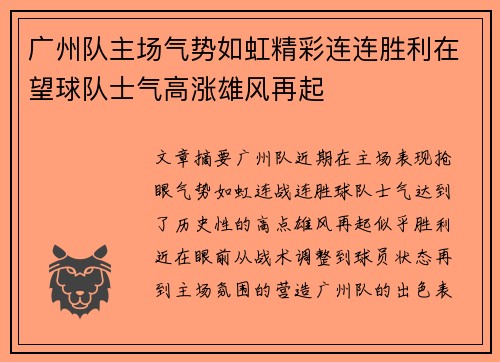 广州队主场气势如虹精彩连连胜利在望球队士气高涨雄风再起

文章摘要广州队近期在主场表现抢眼气势如虹连战连胜球队士气达到了历史性的高点雄风再起似乎胜利近在眼前从战术调整到球员状态再到主场氛围的营造广州队的出色表